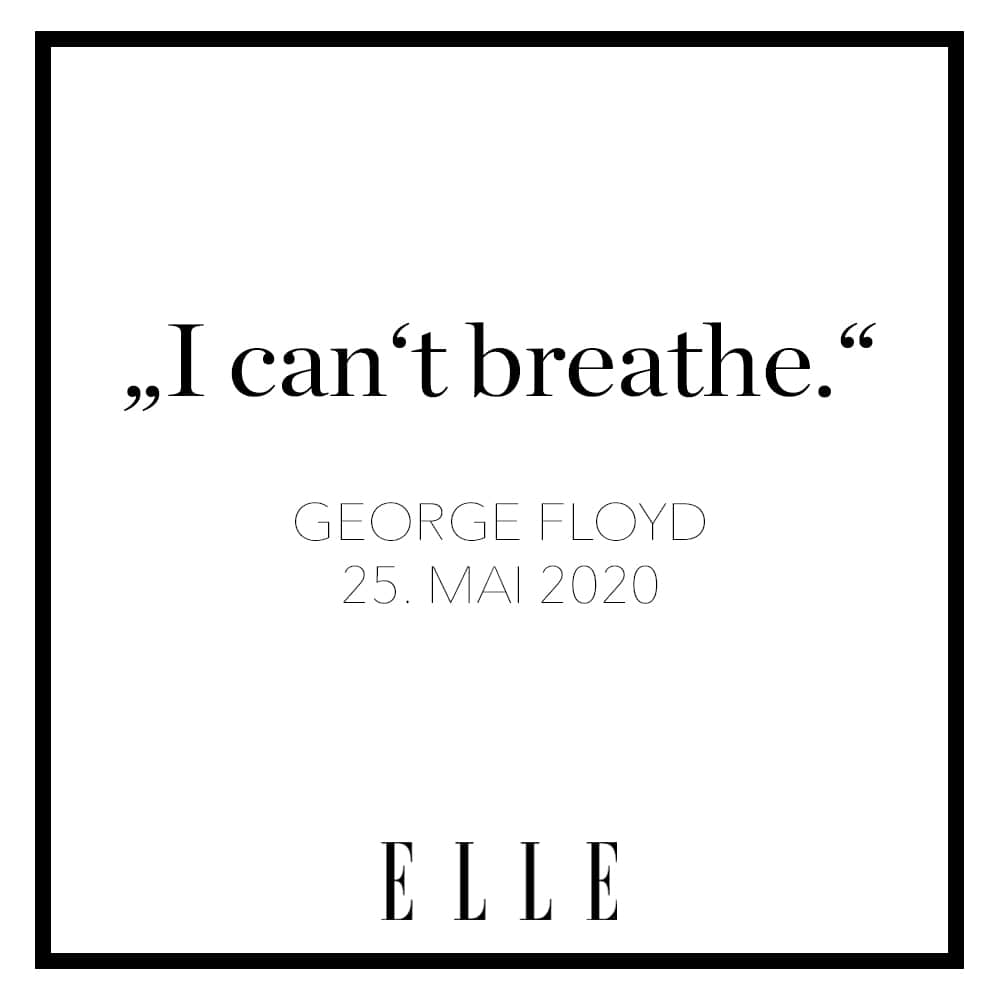 „I can‘t breathe.“

GEORGE FLOYD
25. MAI 2020

ELLE